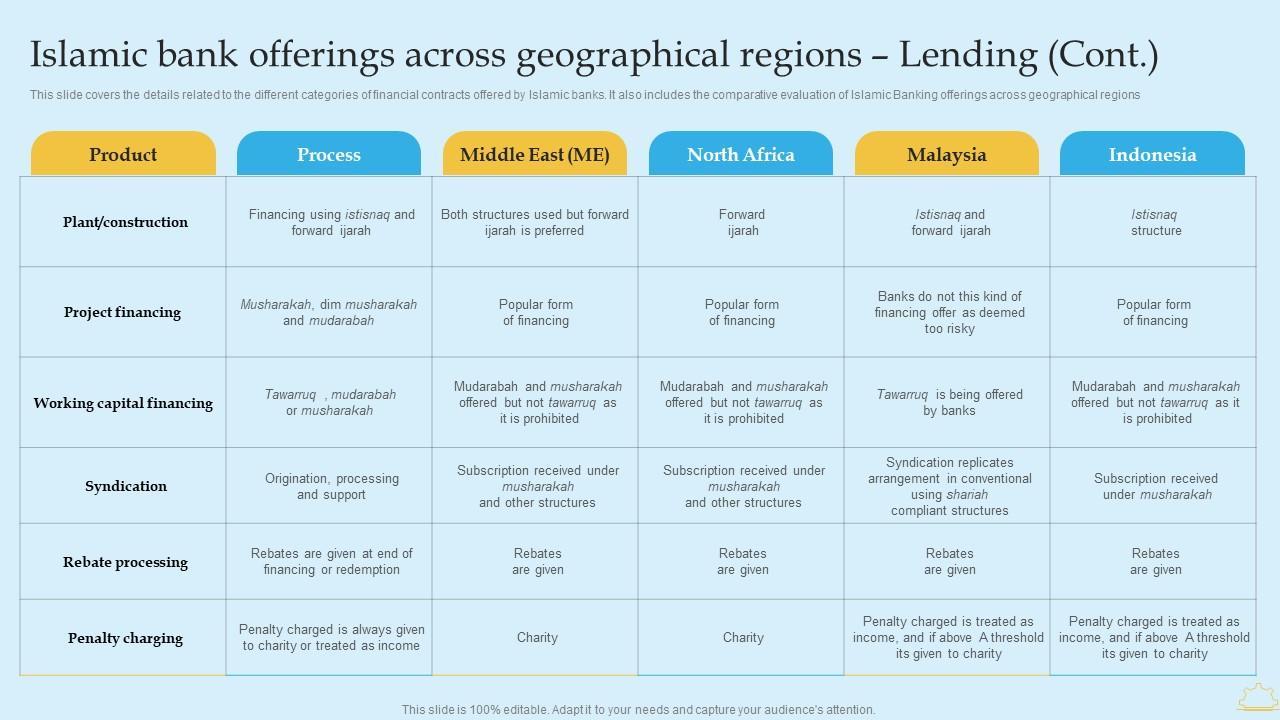 Islamic bank offerings across geographical regions – Lending (Cont.)

This slide covers the details related to the different categories of financial contracts offered by Islamic banks. It also includes the comparative evaluation of Islamic Banking offerings across geographical regions

| Product | Process | Middle East (ME) | North Africa | Malaysia | Indonesia |
|---|---|---|---|---|---|
| Plant/construction | Financing using istisnaq and forward ijarah | Both structures used but forward ijarah is preferred | Forward ijarah | Istisnaq and forward ijarah | Istisnaq structure |
| Project financing | Musharakah, dim musharakah and mudarabah | Popular form of financing | Popular form of financing | Banks do not this kind of financing offer as deemed too risky | Popular form of financing |
| Working capital financing | Tawarruq , mudarabah or musharakah | Mudarabah and musharakah offered but not tawarruq as it is prohibited | Mudarabah and musharakah offered but not tawarruq as it is prohibited | Tawarruq is being offered by banks | Mudarabah and musharakah offered but not tawarruq as it is prohibited |
| Syndication | Origination, processing and support | Subscription received under musharakah and other structures | Subscription received under musharakah and other structures | Syndication replicates arrangement in conventional using shariah compliant structures | Subscription received under musharakah |
| Rebate processing | Rebates are given at end of financing or redemption | Rebates are given | Rebates are given | Rebates are given | Rebates are given |
| Penalty charging | Penalty charged is always given to charity or treated as income | Charity | Charity | Penalty charged is treated as income, and if above A threshold its given to charity | Penalty charged is treated as income, and if above A threshold its given to charity |

This slide is 100% editable. Adapt it to your needs and capture your audience's attention.